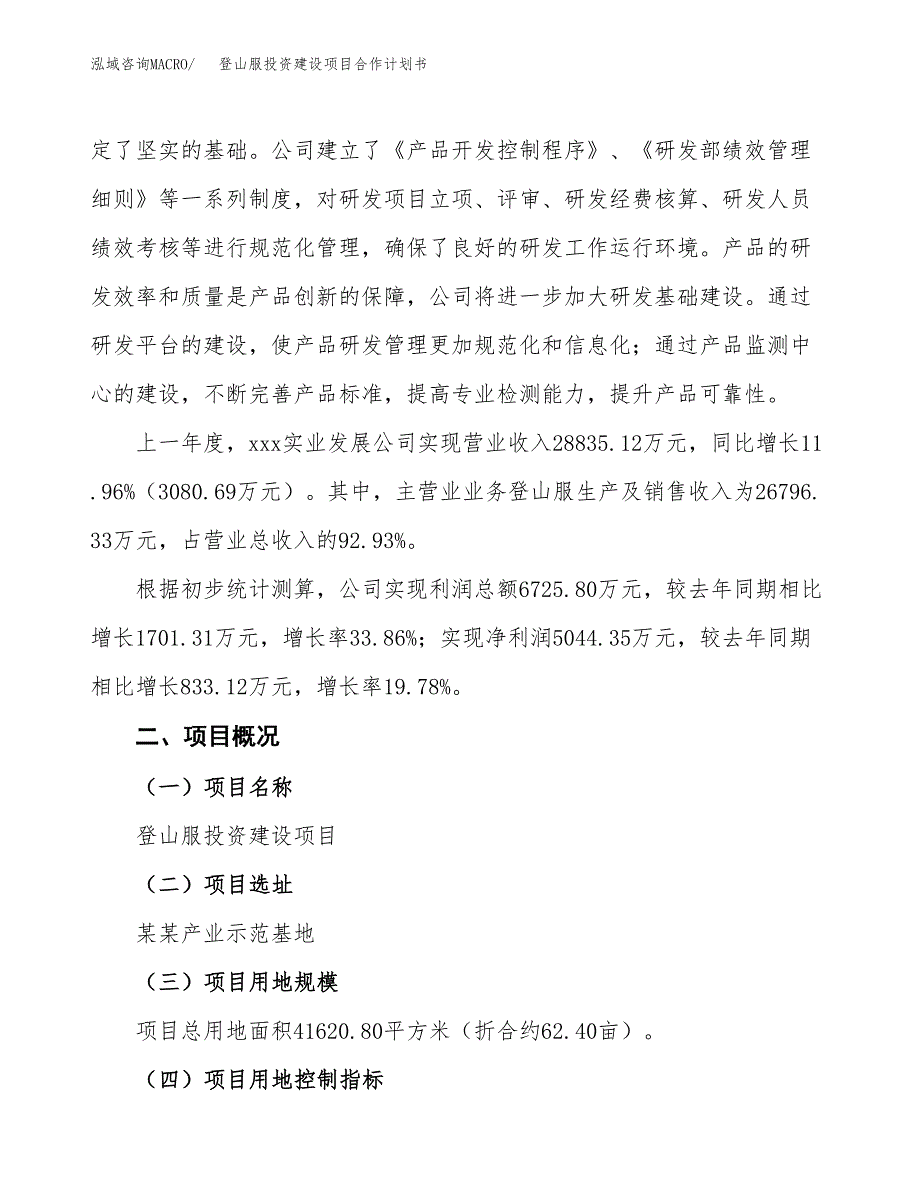 泓域咨询MACRO/　登山服投资建设项目合作计划书

定了坚实的基础。公司建立了《产品开发控制程序》、《研发部绩效管理细则》等一系列制度，对研发项目立项、评审、研发经费核算、研发人员绩效考核等进行规范化管理，确保了良好的研发工作运行环境。产品的研发效率和质量是产品创新的保障，公司将进一步加大研发基础建设。通过研发平台的建设，使产品研发管理更加规范化和信息化；通过产品监测中心的建设，不断完善产品标准，提高专业检测能力，提升产品可靠性。

上一年度，xxx实业发展公司实现营业收入28835.12万元，同比增长11.96%（3080.69万元）。其中，主营业业务登山服生产及销售收入为26796.33万元，占营业总收入的92.93%。

根据初步统计测算，公司实现利润总额6725.80万元，较去年同期相比增长1701.31万元，增长率33.86%；实现净利润5044.35万元，较去年同期相比增长833.12万元，增长率19.78%。

二、项目概况

（一）项目名称

登山服投资建设项目

（二）项目选址

某某产业示范基地

（三）项目用地规模

项目总用地面积41620.80平方米（折合约62.40亩）。

（四）项目用地控制指标